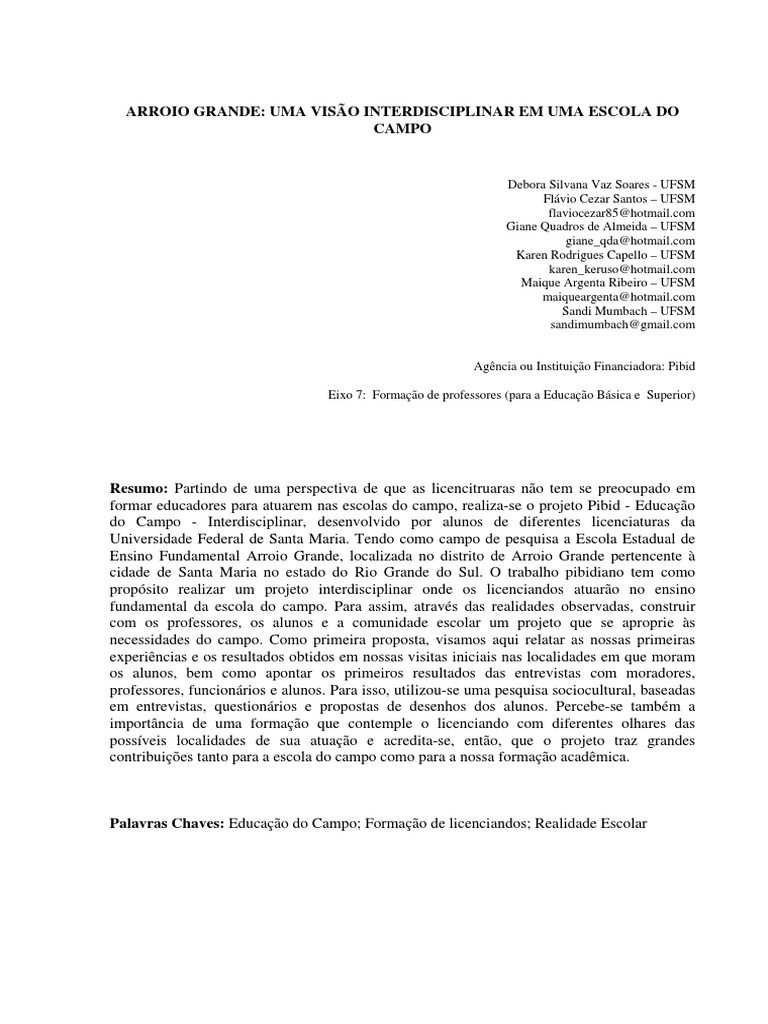 ARROIO GRANDE: UMA VISÃO INTERDISCIPLINAR EM UMA ESCOLA DO CAMPO

Debora Silvana Vaz Soares - UFSM
Flávio Cezar Santos – UFSM
flaviocezar85@hotmail.com
Giane Quadros de Almeida – UFSM
giane_qda@hotmail.com
Karen Rodrigues Capello – UFSM
karen_keruso@hotmail.com
Maique Argenta Ribeiro – UFSM
maiqueargenta@hotmail.com
Sandi Mumbach – UFSM
sandimumbach@gmail.com

Agência ou Instituição Financiadora: Pibid

Eixo 7: Formação de professores (para a Educação Básica e Superior)

**Resumo:** Partindo de uma perspectiva de que as licencitruaras não tem se preocupado em formar educadores para atuarem nas escolas do campo, realiza-se o projeto Pibid - Educação do Campo - Interdisciplinar, desenvolvido por alunos de diferentes licenciaturas da Universidade Federal de Santa Maria. Tendo como campo de pesquisa a Escola Estadual de Ensino Fundamental Arroio Grande, localizada no distrito de Arroio Grande pertencente à cidade de Santa Maria no estado do Rio Grande do Sul. O trabalho pibidiano tem como propósito realizar um projeto interdisciplinar onde os licenciandos atuarão no ensino fundamental da escola do campo. Para assim, através das realidades observadas, construir com os professores, os alunos e a comunidade escolar um projeto que se aproprie às necessidades do campo. Como primeira proposta, visamos aqui relatar as nossas primeiras experiências e os resultados obtidos em nossas visitas iniciais nas localidades em que moram os alunos, bem como apontar os primeiros resultados das entrevistas com moradores, professores, funcionários e alunos. Para isso, utilizou-se uma pesquisa sociocultural, baseadas em entrevistas, questionários e propostas de desenhos dos alunos. Percebe-se também a importância de uma formação que contemple o licenciando com diferentes olhares das possíveis localidades de sua atuação e acredita-se, então, que o projeto traz grandes contribuições tanto para a escola do campo como para a nossa formação acadêmica.

**Palavras Chaves:** Educação do Campo; Formação de licenciandos; Realidade Escolar